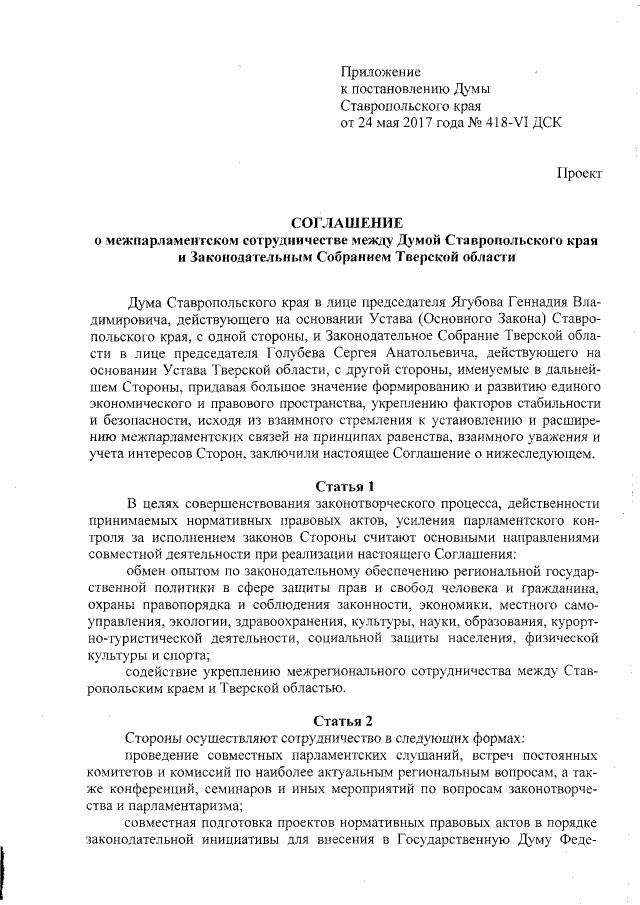 Приложение
к постановлению Думы
Ставропольского края
от 24 мая 2017 года № 418-VI ДСК

Проект

СОГЛАШЕНИЕ
о межпарламентском сотрудничестве между Думой Ставропольского края и Законодательным Собранием Тверской области

Дума Ставропольского края в лице председателя Ягубова Геннадия Владимировича, действующего на основании Устава (Основного Закона) Ставропольского края, с одной стороны, и Законодательное Собрание Тверской области в лице председателя Голубева Сергея Анатольевича, действующего на основании Устава Тверской области, с другой стороны, именуемые в дальнейшем Стороны, придавая большое значение формированию и развитию единого экономического и правового пространства, укреплению факторов стабильности и безопасности, исходя из взаимного стремления к установлению и расширению межпарламентских связей на принципах равенства, взаимного уважения и учета интересов Сторон, заключили настоящее Соглашение о нижеследующем.

Статья 1

В целях совершенствования законотворческого процесса, действенности принимаемых нормативных правовых актов, усиления парламентского контроля за исполнением законов Стороны считают основными направлениями совместной деятельности при реализации настоящего Соглашения:

обмен опытом по законодательному обеспечению региональной государственной политики в сфере защиты прав и свобод человека и гражданина, охраны правопорядка и соблюдения законности, экономики, местного самоуправления, экологии, здравоохранения, культуры, науки, образования, курортно-туристической деятельности, социальной защиты населения, физической культуры и спорта;

содействие укреплению межрегионального сотрудничества между Ставропольским краем и Тверской областью.

Статья 2

Стороны осуществляют сотрудничество в следующих формах:

проведение совместных парламентских слушаний, встреч постоянных комитетов и комиссий по наиболее актуальным региональным вопросам, а также конференций, семинаров и иных мероприятий по вопросам законотворчества и парламентаризма;

совместная подготовка проектов нормативных правовых актов в порядке законодательной инициативы для внесения в Государственную Думу Феде-